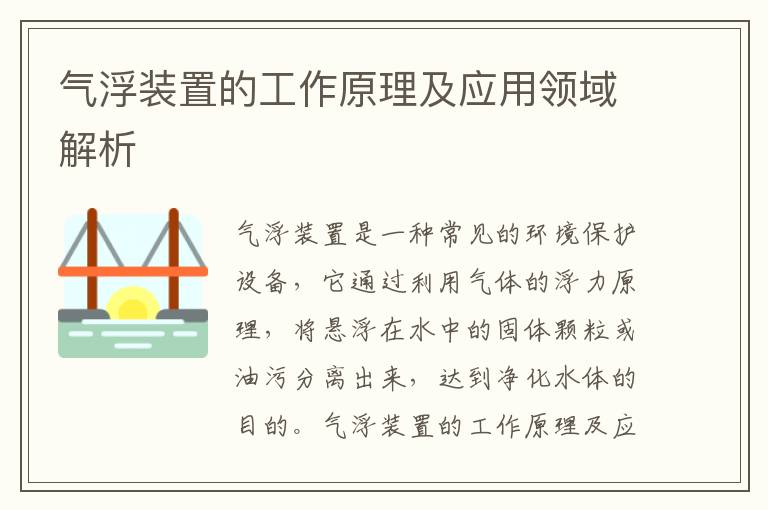 气浮装置的工作原理及应用领域解析

气浮装置是一种常见的环境保护设备，它通过利用气体的浮力原理，将悬浮在水中的固体颗粒或油污分离出来，达到净化水体的目的。气浮装置的工作原理及应